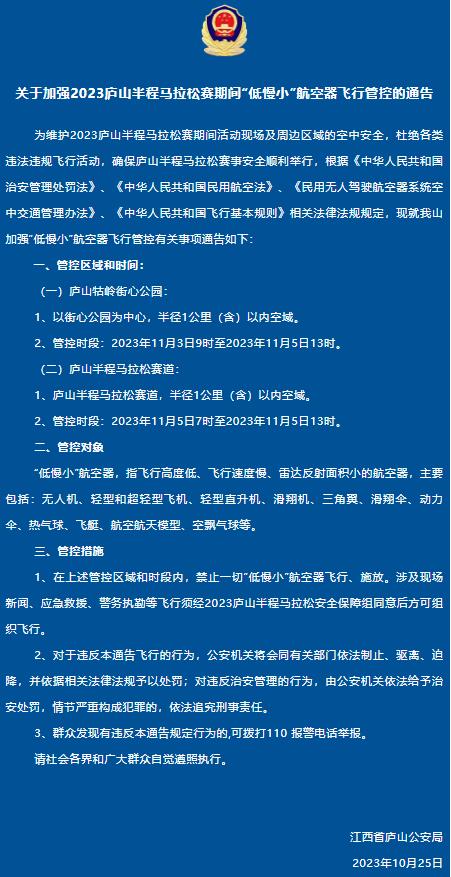 关于加强2023庐山半程马拉松赛期间“低慢小”航空器飞行管控的通告

为维护2023庐山半程马拉松赛期间活动现场及周边区域的空中安全，杜绝各类违法违规飞行活动，确保庐山半程马拉松赛事安全顺利举行，根据《中华人民共和国治安管理处罚法》、《中华人民共和国民用航空法》、《民用无人驾驶航空器系统空中交通管理办法》、《中华人民共和国飞行基本规则》相关法律法规规定，现就我山加强“低慢小”航空器飞行管控有关事项通告如下：

一、管控区域和时间：

（一）庐山牯岭街心公园：

1、以街心公园为中心，半径1公里（含）以内空域。

2、管控时段：2023年11月3日9时至2023年11月5日13时。

（二）庐山半程马拉松赛道：

1、庐山半程马拉松赛道，半径1公里（含）以内空域。

2、管控时段：2023年11月5日7时至2023年11月5日13时。

二、管控对象

“低慢小”航空器，指飞行高度低、飞行速度慢、雷达反射面积小的航空器，主要包括：无人机、轻型和超轻型飞机、轻型直升机、滑翔机、三角翼、滑翔伞、动力伞、热气球、飞艇、航空航天模型、空飘气球等。

三、管控措施

1、在上述管控区域和时段内，禁止一切“低慢小”航空器飞行、施放。涉及现场新闻、应急救援、警务执勤等飞行须经2023庐山半程马拉松安全保障组同意后方可组织飞行。

2、对于违反本通告飞行的行为，公安机关将会同有关部门依法制止、驱离、迫降，并依据相关法律法规予以处罚；对违反治安管理的行为，由公安机关依法给予治安处罚，情节严重构成犯罪的，依法追究刑事责任。

3、群众发现有违反本通告规定行为的,可拨打110 报警电话举报。

请社会各界和广大群众自觉遵照执行。

江西省庐山公安局

2023年10月25日